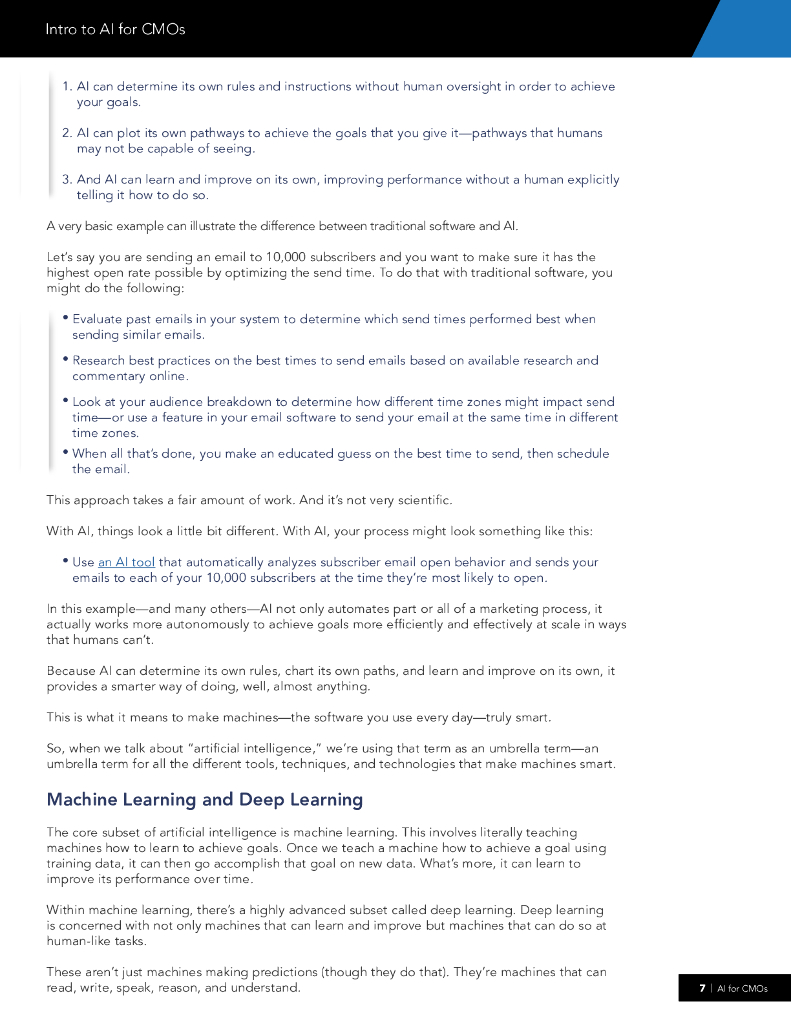 Intro to AI for CMOs

1. AI can determine its own rules and instructions without human oversight in order to achieve your goals.

2. AI can plot its own pathways to achieve the goals that you give it—pathways that humans may not be capable of seeing.

3. And AI can learn and improve on its own, improving performance without a human explicitly telling it how to do so.

A very basic example can illustrate the difference between traditional software and AI.

Let's say you are sending an email to 10,000 subscribers and you want to make sure it has the highest open rate possible by optimizing the send time. To do that with traditional software, you might do the following:

• Evaluate past emails in your system to determine which send times performed best when sending similar emails.

• Research best practices on the best times to send emails based on available research and commentary online.

• Look at your audience breakdown to determine how different time zones might impact send time—or use a feature in your email software to send your email at the same time in different time zones.

• When all that's done, you make an educated guess on the best time to send, then schedule the email.

This approach takes a fair amount of work. And it's not very scientific.

With AI, things look a little bit different. With AI, your process might look something like this:

• Use an AI tool that automatically analyzes subscriber email open behavior and sends your emails to each of your 10,000 subscribers at the time they're most likely to open.

In this example—and many others—AI not only automates part or all of a marketing process, it actually works more autonomously to achieve goals more efficiently and effectively at scale in ways that humans can't.

Because AI can determine its own rules, chart its own paths, and learn and improve on its own, it provides a smarter way of doing, well, almost anything.

This is what it means to make machines—the software you use every day—truly smart.

So, when we talk about "artificial intelligence," we're using that term as an umbrella term—an umbrella term for all the different tools, techniques, and technologies that make machines smart.

Machine Learning and Deep Learning

The core subset of artificial intelligence is machine learning. This involves literally teaching machines how to learn to achieve goals. Once we teach a machine how to achieve a goal using training data, it can then go accomplish that goal on new data. What's more, it can learn to improve its performance over time.

Within machine learning, there's a highly advanced subset called deep learning. Deep learning is concerned with not only machines that can learn and improve but machines that can do so at human-like tasks.

These aren't just machines making predictions (though they do that). They're machines that can read, write, speak, reason, and understand.

7 | AI for CMOs